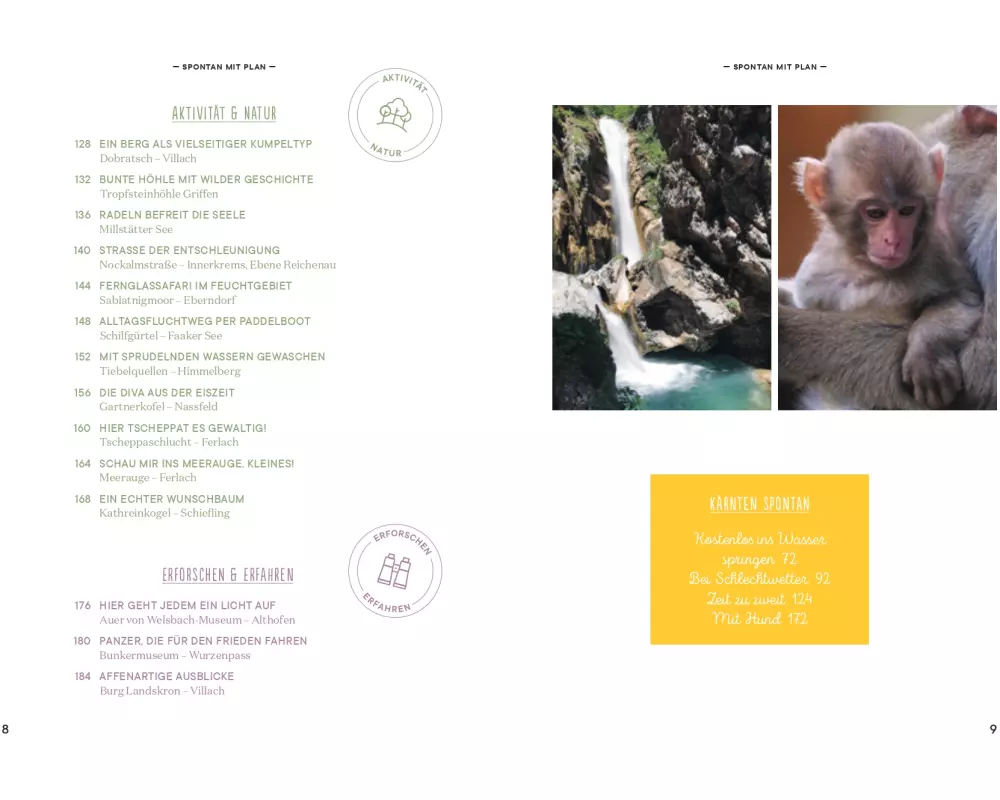 — SPONTAN MIT PLAN —

AKTIVITÄT & NATUR

AKTIVITÄT
NATUR

128 EIN BERG ALS VIELSEITIGER KUMPELTYP
Dobratsch – Villach

132 BUNTE HÖHLE MIT WILDER GESCHICHTE
Tropfsteinhöhle Griffen

136 RADELN BEFREIT DIE SEELE
Millstätter See

140 STRASSE DER ENTSCHLEUNIGUNG
Nockalmstraße – Innerkrems, Ebene Reichenau

144 FERNGLASSAFARI IM FEUCHTGEBIET
Sablatnigmoor – Eberndorf

148 ALLTAGSFLUCHTWEG PER PADDELBOOT
Schilfgürtel – Faaker See

152 MIT SPRUDELNDEN WASSERN GEWASCHEN
Tiebelquellen – Himmelberg

156 DIE DIVA AUS DER EISZEIT
Gartnerkofel – Nassfeld

160 HIER TSCHEPPAT ES GEWALTIG!
Tscheppaschlucht – Ferlach

164 SCHAU MIR INS MEERAUGE, KLEINES!
Meerauge – Ferlach

168 EIN ECHTER WUNSCHBAUM
Kathreinkogel – Schiefling

ERFORSCHEN & ERFAHREN

ERFORSCHEN
ERFAHREN

176 HIER GEHT JEDEM EIN LICHT AUF
Auer von Welsbach-Museum – Althofen

180 PANZER, DIE FÜR DEN FRIEDEN FAHREN
Bunkermuseum – Wurzenpass

184 AFFENARTIGE AUSBLICKE
Burg Landskron – Villach

8

— SPONTAN MIT PLAN —

KÄRNTEN SPONTAN

Kostenlos ins Wasser springen 72
Bei Schlechtwetter 92
Zeit zu zweit 124
Mit Hund 172

9